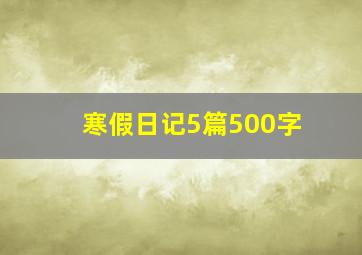 寒假日记5篇500字